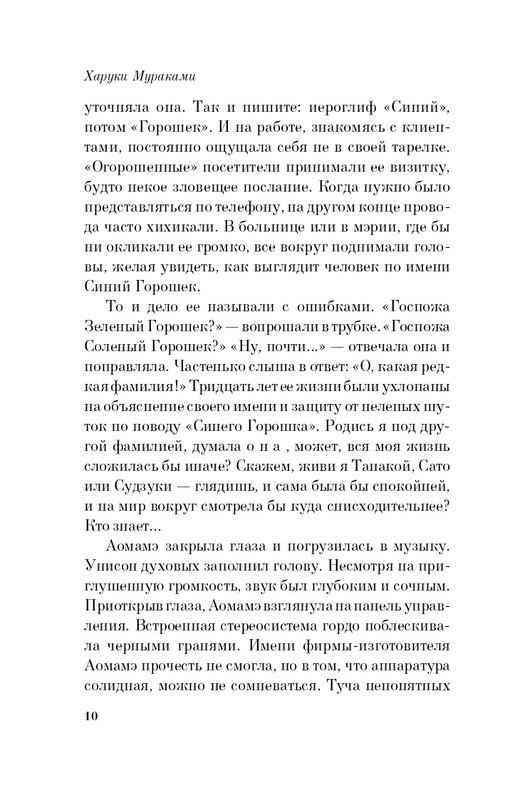 Харуки Мураками

уточняла она. Так и пишите: иероглиф «Синий», потом «Горошек». И на работе, знакомясь с клиентами, постоянно ощущала себя не в своей тарелке. «Огорошенные» посетители принимали ее визитку, будто некое зловещее послание. Когда нужно было представляться по телефону, на другом конце провода часто хихикали. В больнице или в мэрии, где бы ни окликали ее громко, все вокруг поднимали головы, желая увидеть, как выглядит человек по имени Синий Горошек.

То и дело ее называли с ошибками. «Госпожа Зеленый Горошек?» — вопрошали в трубке. «Госпожа Соленый Горошек?» «Ну, почти...» — отвечала она и поправляла. Частенько слыша в ответ: «О, какая редкая фамилия!» Тридцать лет ее жизни были ухлопаны на объяснение своего имени и защиту от нелепых шуток по поводу «Синего Горошка». Родись я под другой фамилией, думала о н а , может, вся моя жизнь сложилась бы иначе? Скажем, живи я Танакой, Сато или Судзуки — глядишь, и сама была бы спокойней, и на мир вокруг смотрела бы куда снисходительнее? Кто знает...

Аомамэ закрыла глаза и погрузилась в музыку. Унисон духовых заполнил голову. Несмотря на приглушенную громкость, звук был глубоким и сочным. Приоткрыв глаза, Аомамэ взглянула на панель управления. Встроенная стереосистема гордо поблескивала черными гранями. Имени фирмы-изготовителя Аомамэ прочесть не смогла, но в том, что аппаратура солидная, можно не сомневаться. Туча непонятных

10